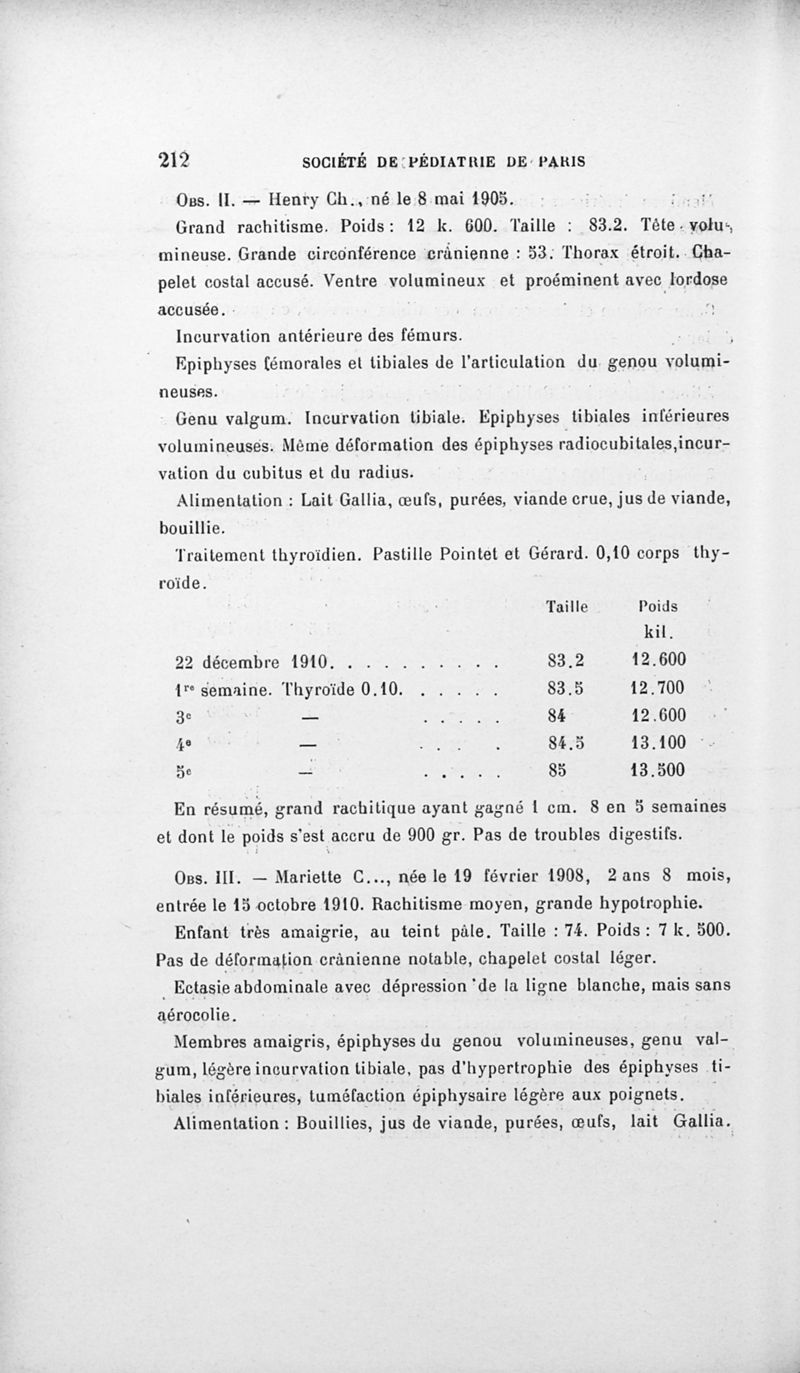 212 SOCIÉTÉ DE PÉDIATRIE DE PARIS

Obs. II. — Henry Ch., né le 8 mai 1905.

Grand rachitisme. Poids : 12 k. 600. Taille : 83.2. Tête volumineuse. Grande circonférence crânienne : 53. Thorax étroit. Chapelet costal accusé. Ventre volumineux et proéminent avec lordose accusée.

Incurvation antérieure des fémurs.

Epiphyses fémorales et tibiales de l'articulation du genou volumineuses.

Genu valgum. Incurvation tibiale. Epiphyses tibiales inférieures volumineuses. Même déformation des épiphyses radiocubitales, incurvation du cubitus et du radius.

Alimentation : Lait Gallia, œufs, purées, viande crue, jus de viande, bouillie.

Traitement thyroïdien. Pastille Pointet et Gérard. 0,10 corps thyroïde.

| | Taille | Poids kil. |
|---|---|---|
| 22 décembre 1910. . . . . . . . . . | 83.2 | 12.600 |
| 1re semaine. Thyroïde 0.10. . . . . . | 83.5 | 12.700 |
| 3e — . . . . . | 84 | 12.600 |
| 4e — . . . . | 84.5 | 13.100 |
| 5e — . . . . . | 85 | 13.500 |

En résumé, grand rachitique ayant gagné 1 cm. 8 en 5 semaines et dont le poids s'est accru de 900 gr. Pas de troubles digestifs.

Obs. III. — Mariette C..., née le 19 février 1908, 2 ans 8 mois, entrée le 15 octobre 1910. Rachitisme moyen, grande hypotrophie.

Enfant très amaigrie, au teint pâle. Taille : 74. Poids : 7 k. 500. Pas de déformation crânienne notable, chapelet costal léger.

Ectasie abdominale avec dépression de la ligne blanche, mais sans aérocolie.

Membres amaigris, épiphyses du genou volumineuses, genu valgum, légère incurvation tibiale, pas d'hypertrophie des épiphyses tibiales inférieures, tuméfaction épiphysaire légère aux poignets.

Alimentation : Bouillies, jus de viande, purées, œufs, lait Gallia.